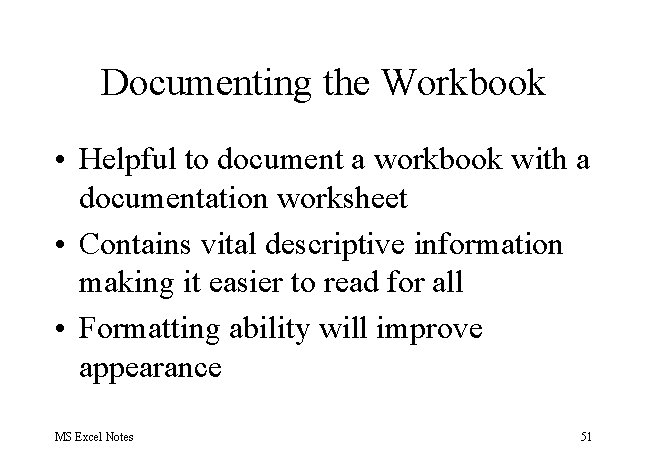 Documenting the Workbook

• Helpful to document a workbook with a documentation worksheet

• Contains vital descriptive information making it easier to read for all

• Formatting ability will improve appearance

MS Excel Notes

51